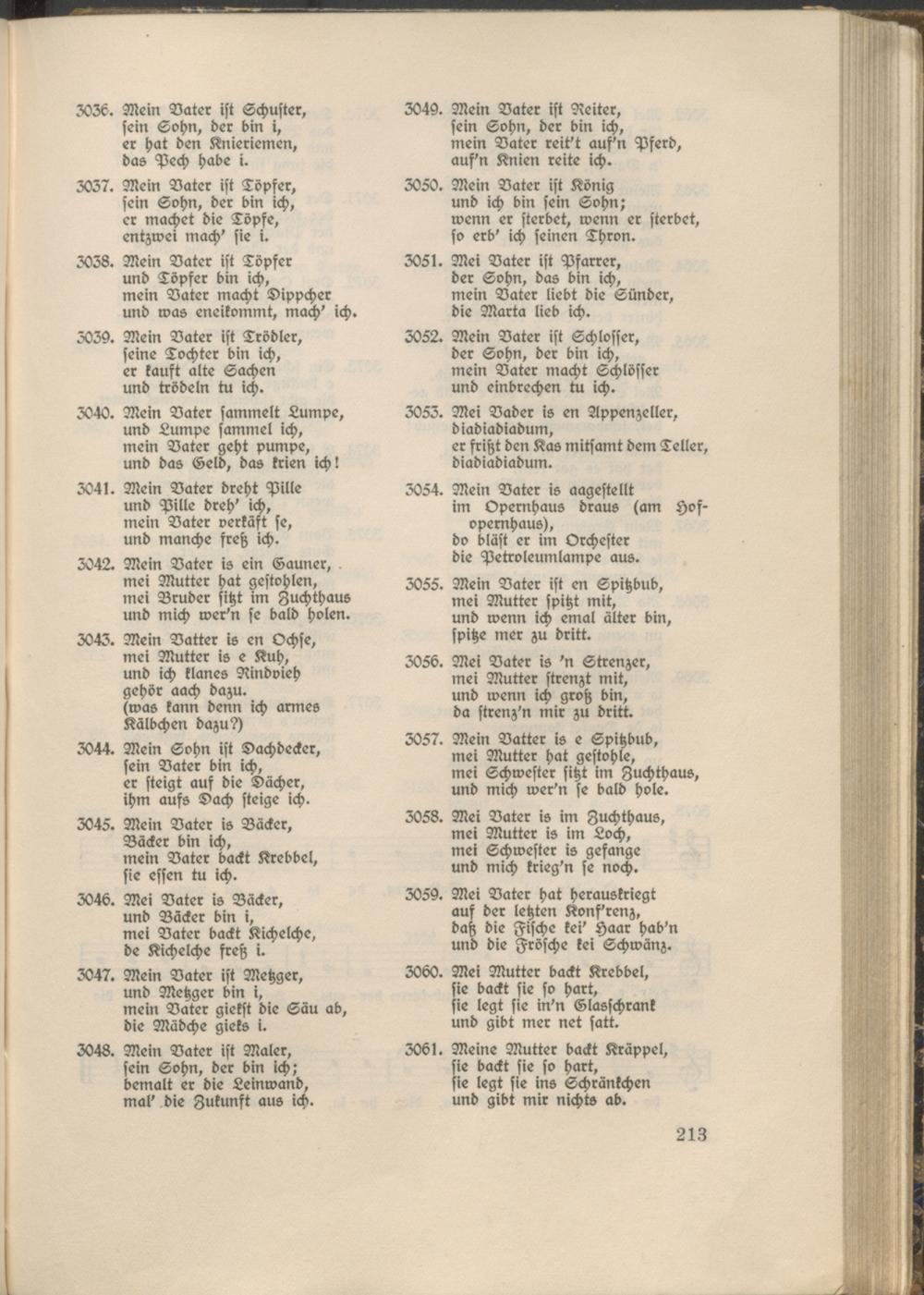 3036. Mein Vater ist Schuster,
sein Sohn, der bin i,
er hat den Knieriemen,
das Pech habe i.

3037. Mein Vater ist Töpfer,
sein Sohn, der bin ich,
er machet die Töpfe,
entzwei mach' sie i.

3038. Mein Vater ist Töpfer
und Töpfer bin ich,
mein Vater macht Dippcher
und was eneikommt, mach' ich.

3039. Mein Vater ist Trödler,
seine Tochter bin ich,
er kauft alte Sachen
und trödeln tu ich.

3040. Mein Vater sammelt Lumpe,
und Lumpe sammel ich,
mein Vater geht pumpe,
und das Geld, das krien ich!

3041. Mein Vater dreht Pille
und Pille dreh' ich,
mein Vater verkäft se,
und manche freß ich.

3042. Mein Vater is ein Gauner,
mei Mutter hat gestohlen,
mei Bruder sitzt im Zuchthaus
und mich wer'n se bald holen.

3043. Mein Vatter is en Ochse,
mei Mutter is e Kuh,
und ich klanes Rindvieh
gehör aach dazu.
(was kann denn ich armes
Kälbchen dazu?)

3044. Mein Sohn ist Dachdecker,
sein Vater bin ich,
er steigt auf die Dächer,
ihm aufs Dach steige ich.

3045. Mein Vater is Bäcker,
Bäcker bin ich,
mein Vater backt Krebbel,
sie essen tu ich.

3046. Mei Vater is Bäcker,
und Bäcker bin i,
mei Vater backt Kichelche,
de Kichelche freß i.

3047. Mein Vater ist Metzger,
und Metzger bin i,
mein Vater giekst die Säu ab,
die Mädche gieks i.

3048. Mein Vater ist Maler,
sein Sohn, der bin ich;
bemalt er die Leinwand,
mal' die Zukunft aus ich.

3049. Mein Vater ist Reiter,
sein Sohn, der bin ich,
mein Vater reit't auf'n Pferd,
auf'n Knien reite ich.

3050. Mein Vater ist König
und ich bin sein Sohn;
wenn er sterbet, wenn er sterbet,
so erb' ich seinen Thron.

3051. Mei Vater ist Pfarrer,
der Sohn, das bin ich,
mein Vater liebt die Sünder,
die Marta lieb ich.

3052. Mein Vater ist Schlosser,
der Sohn, der bin ich,
mein Vater macht Schlösser
und einbrechen tu ich.

3053. Mei Vader is en Appenzeller,
diadiadiadum,
er frißt den Kas mitsamt dem Teller,
diadiadiadum.

3054. Mein Vater is aagestellt
im Opernhaus draus (am Hofopernhaus),
do bläst er im Orchester
die Petroleumlampe aus.

3055. Mein Vater ist en Spitzbub,
mei Mutter spitzt mit,
und wenn ich emal älter bin,
spitze mer zu dritt.

3056. Mei Vater is 'n Strenzer,
mei Mutter strenzt mit,
und wenn ich groß bin,
da strenz'n mir zu dritt.

3057. Mein Vatter is e Spitzbub,
mei Mutter hat gestohle,
mei Schwester sitzt im Zuchthaus,
und mich wer'n se bald hole.

3058. Mei Vater is im Zuchthaus,
mei Mutter is im Loch,
mei Schwester is gefange
und mich krieg'n se noch.

3059. Mei Vater hat herauskriegt
auf der letzten Konf'renz,
daß die Fische kei' Haar hab'n
und die Frösche kei Schwänz.

3060. Mei Mutter backt Krebbel,
sie backt sie so hart,
sie legt sie in'n Glasschrank
und gibt mer net satt.

3061. Meine Mutter backt Kräppel,
sie backt sie so hart,
sie legt sie ins Schränkchen
und gibt mir nichts ab.

213